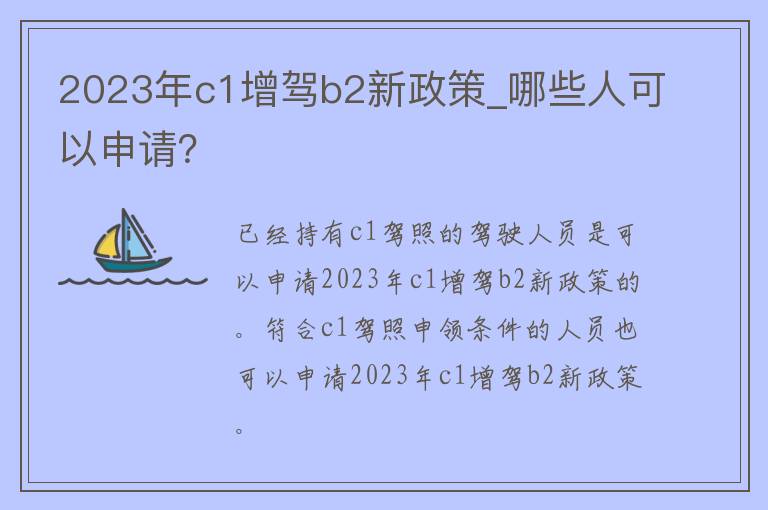 2023年c1增驾b2新政策_哪些人可以申请?

已经持有c1驾照的驾驶人员是可以申请2023年c1增驾b2新政策的。符合c1驾照申领条件的人员也可以申请2023年c1增驾b2新政策。